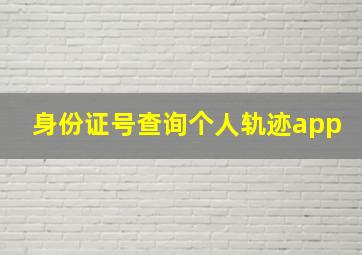 身份证号查询个人轨迹app